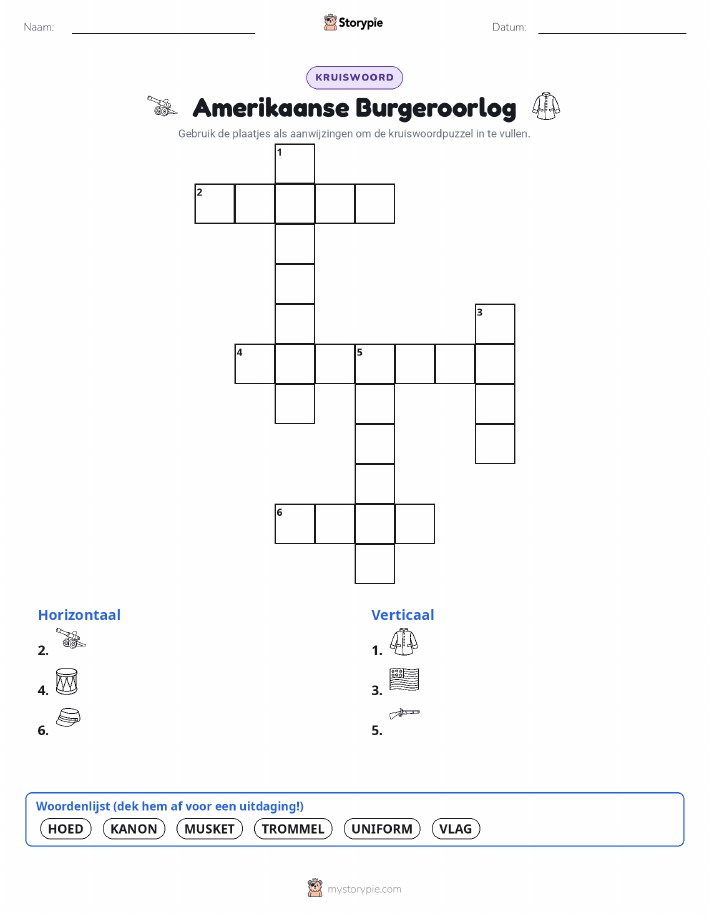 Naam: ____ Storypie Datum: ____

KRUISWOORD

Amerikaanse Burgeroorlog

Gebruik de plaatjes als aanwijzingen om de kruiswoordpuzzel in te vullen.

1
2
3
4
5
6

Horizontaal

2.

4.

6.

Verticaal

1.

3.

5.

Woordenlijst (dek hem af voor een uitdaging!)

HOED KANON MUSKET TROMMEL UNIFORM VLAG

mystorypie.com